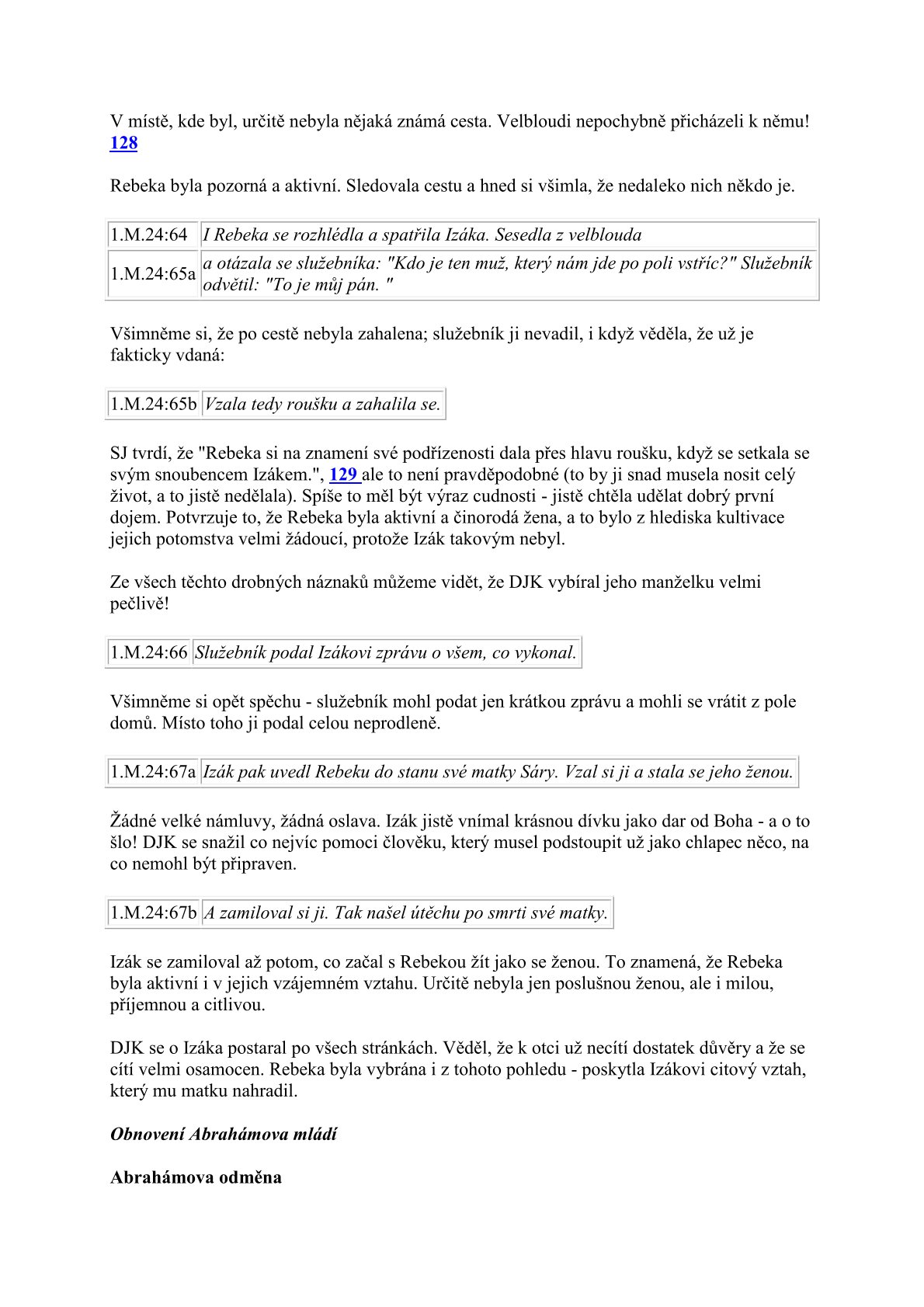 V místě, kde byl, určitě nebyla nějaká známá cesta. Velbloudi nepochybně přicházeli k němu! 128

Rebeka byla pozorná a aktivní. Sledovala cestu a hned si všimla, že nedaleko nich někdo je.

| 1.M.24:64 | I Rebeka se rozhlédla a spatřila Izáka. Sesedla z velblouda |
|---|---|
| 1.M.24:65a | a otázala se služebníka: "Kdo je ten muž, který nám jde po poli vstříc?" Služebník odvětil: "To je můj pán. " |

Všimněme si, že po cestě nebyla zahalena; služebník ji nevadil, i když věděla, že už je fakticky vdaná:

| 1.M.24:65b | Vzala tedy roušku a zahalila se. |
|---|---|

SJ tvrdí, že "Rebeka si na znamení své podřízenosti dala přes hlavu roušku, když se setkala se svým snoubencem Izákem.", 129 ale to není pravděpodobné (to by ji snad musela nosit celý život, a to jistě nedělala). Spíše to měl být výraz cudnosti - jistě chtěla udělat dobrý první dojem. Potvrzuje to, že Rebeka byla aktivní a činorodá žena, a to bylo z hlediska kultivace jejich potomstva velmi žádoucí, protože Izák takovým nebyl.

Ze všech těchto drobných náznaků můžeme vidět, že DJK vybíral jeho manželku velmi pečlivě!

| 1.M.24:66 | Služebník podal Izákovi zprávu o všem, co vykonal. |
|---|---|

Všimněme si opět spěchu - služebník mohl podat jen krátkou zprávu a mohli se vrátit z pole domů. Místo toho ji podal celou neprodleně.

| 1.M.24:67a | Izák pak uvedl Rebeku do stanu své matky Sáry. Vzal si ji a stala se jeho ženou. |
|---|---|

Žádné velké námluvy, žádná oslava. Izák jistě vnímal krásnou dívku jako dar od Boha - a o to šlo! DJK se snažil co nejvíc pomoci člověku, který musel podstoupit už jako chlapec něco, na co nemohl být připraven.

| 1.M.24:67b | A zamiloval si ji. Tak našel útěchu po smrti své matky. |
|---|---|

Izák se zamiloval až potom, co začal s Rebekou žít jako se ženou. To znamená, že Rebeka byla aktivní i v jejich vzájemném vztahu. Určitě nebyla jen poslušnou ženou, ale i milou, příjemnou a citlivou.

DJK se o Izáka postaral po všech stránkách. Věděl, že k otci už necítí dostatek důvěry a že se cítí velmi osamocen. Rebeka byla vybrána i z tohoto pohledu - poskytla Izákovi citový vztah, který mu matku nahradil.

Obnovení Abrahámova mládí

Abrahámova odměna